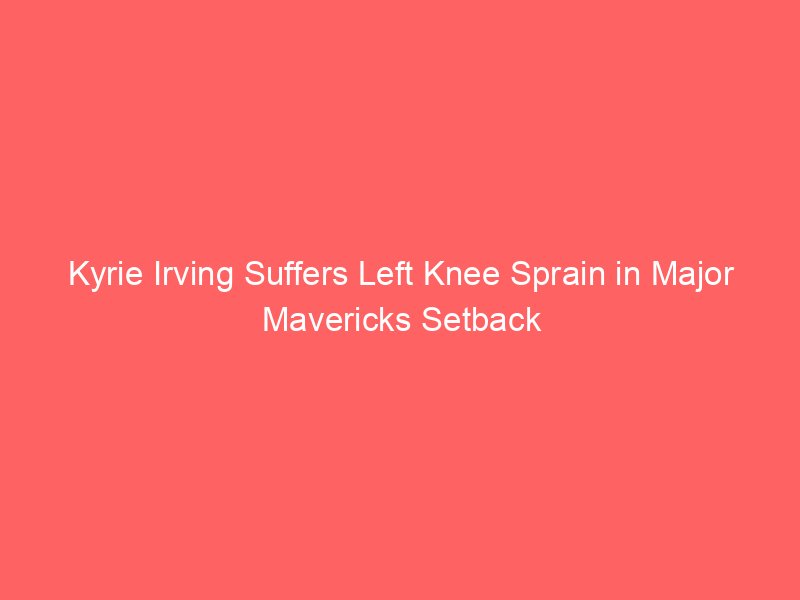 Kyrie Irving Suffers Left Knee Sprain in Major Mavericks Setback